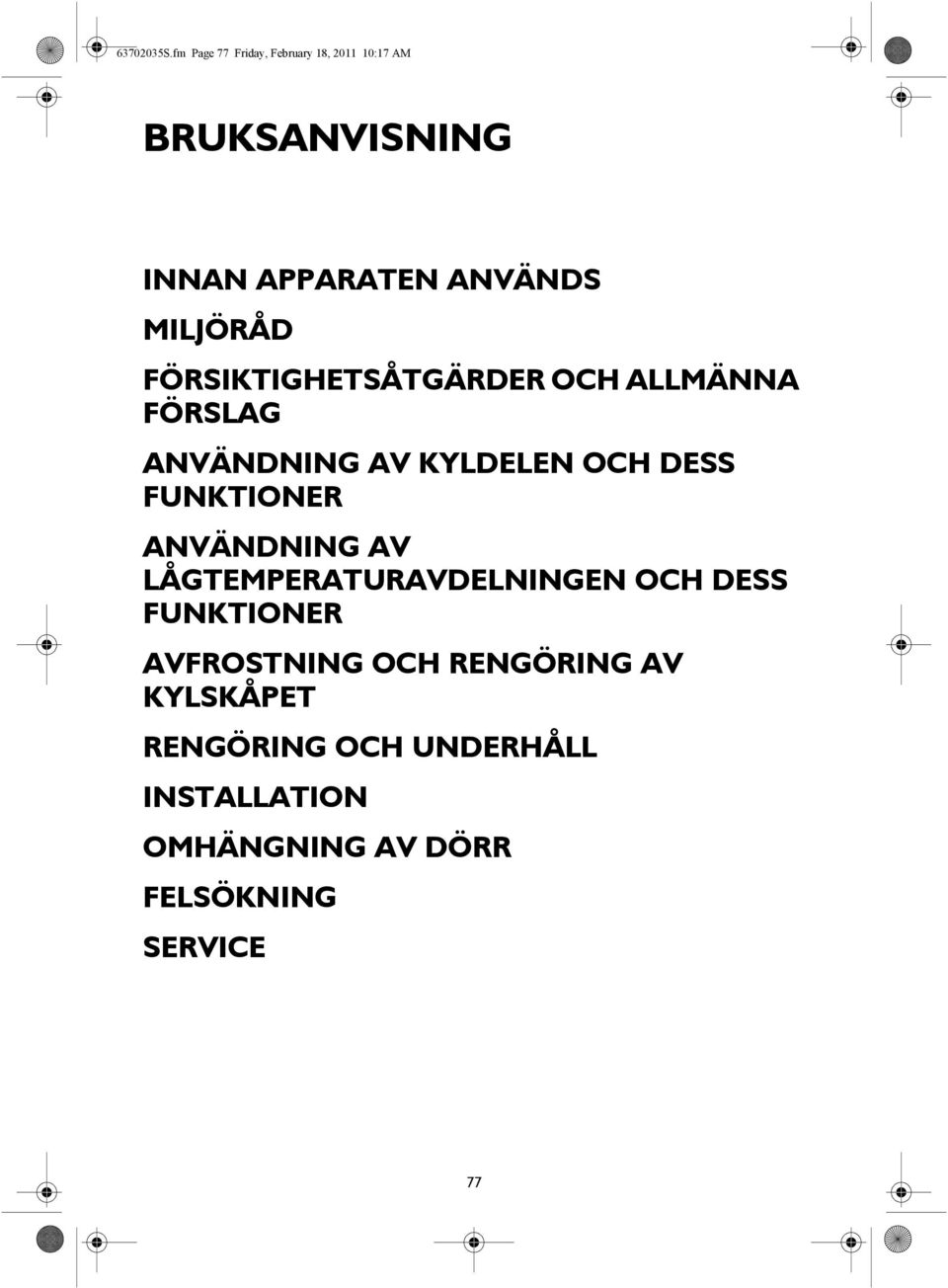 63702035S.fm Page 77 Friday, February 18, 2011 10:17 AM

BRUKSANVISNING

INNAN APPARATEN ANVÄNDS

MILJÖRÅD

FÖRSIKTIGHETSÅTGÄRDER OCH ALLMÄNNA FÖRSLAG

ANVÄNDNING AV KYLDELEN OCH DESS FUNKTIONER

ANVÄNDNING AV LÅGTEMPERATURAVDELNINGEN OCH DESS FUNKTIONER

AVFROSTNING OCH RENGÖRING AV KYLSKÅPET

RENGÖRING OCH UNDERHÅLL

INSTALLATION

OMHÄNGNING AV DÖRR

FELSÖKNING

SERVICE

77